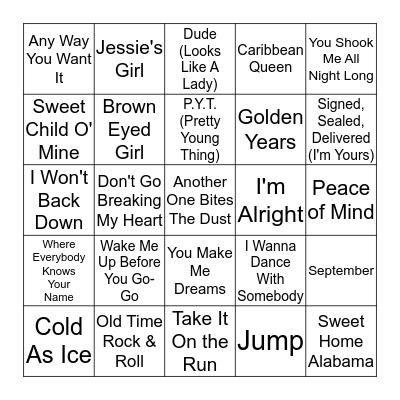 | | | | | |
|---|---|---|---|---|
| Any Way You Want It | Jessie's Girl | Dude (Looks Like A Lady) | Caribbean Queen | You Shook Me All Night Long |
| Sweet Child O' Mine | Brown Eyed Girl | P.Y.T. (Pretty Young Thing) | Golden Years | Signed, Sealed, Delivered (I'm Yours) |
| I Won't Back Down | Don't Go Breaking My Heart | Another One Bites The Dust | I'm Alright | Peace of Mind |
| Where Everybody Knows Your Name | Wake Me Up Before You Go-Go | You Make Me Dreams | I Wanna Dance With Somebody | September |
| Cold As Ice | Old Time Rock & Roll | Take It On the Run | Jump | Sweet Home Alabama |